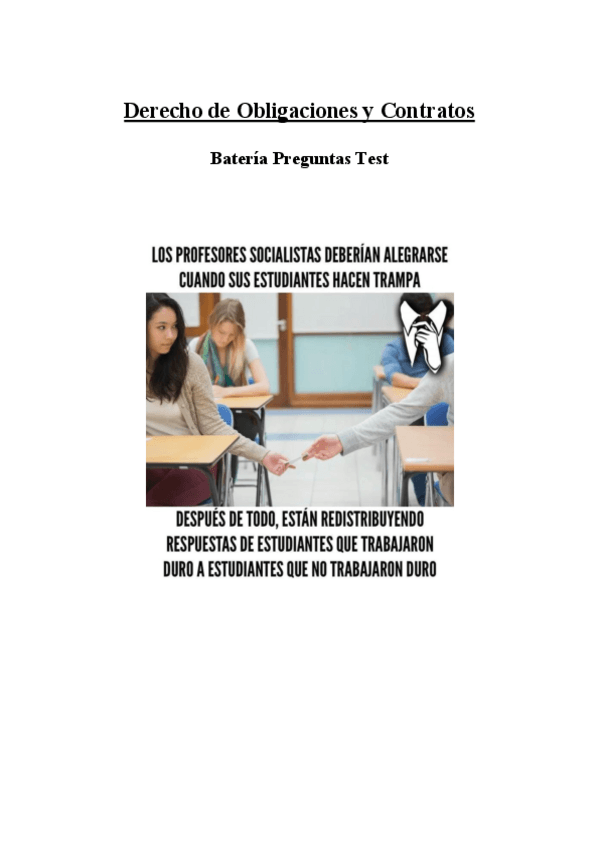 Derecho de Obligaciones y Contratos

Batería Preguntas Test

LOS PROFESORES SOCIALISTAS DEBERÍAN ALEGRARSE CUANDO SUS ESTUDIANTES HACEN TRAMPA

DESPUÉS DE TODO, ESTÁN REDISTRIBUYENDO RESPUESTAS DE ESTUDIANTES QUE TRABAJARON DURO A ESTUDIANTES QUE NO TRABAJARON DURO